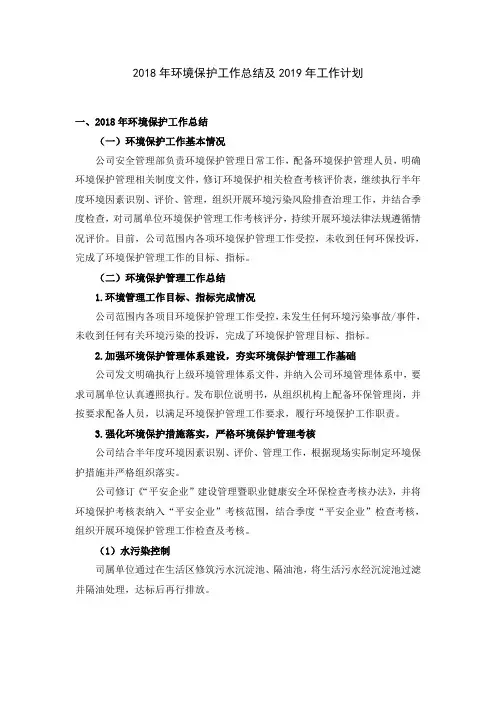 2018 年环境保护工作总结及 2019 年工作计划

一、2018 年环境保护工作总结

（一）环境保护工作基本情况

公司安全管理部负责环境保护管理日常工作，配备环境保护管理人员，明确环境保护管理相关制度文件，修订环境保护相关检查考核评价表，继续执行半年度环境因素识别、评价、管理，组织开展环境污染风险排查治理工作，并结合季度检查，对司属单位环境保护管理工作考核评分，持续开展环境法律法规遵循情况评价。目前，公司范围内各项环境保护管理工作受控，未收到任何环保投诉，完成了环境保护管理工作的目标、指标。

（二）环境保护管理工作总结

1.环境管理工作目标、指标完成情况

公司范围内各项目环境保护管理工作受控，未发生任何环境污染事故/事件，未收到任何有关环境污染的投诉，完成了环境保护管理目标、指标。

2.加强环境保护管理体系建设，夯实环境保护管理工作基础

公司发文明确执行上级环境管理体系文件，并纳入公司环境管理体系中，要求司属单位认真遵照执行。发布职位说明书，从组织机构上配备环保管理岗，并按要求配备人员，以满足环境保护管理工作要求，履行环境保护工作职责。

3.强化环境保护措施落实，严格环境保护管理考核

公司结合半年度环境因素识别、评价、管理工作，根据现场实际制定环境保护措施并严格组织落实。

公司修订《“平安企业”建设管理暨职业健康安全环保检查考核办法》，并将环境保护考核表纳入“平安企业”考核范围，结合季度“平安企业”检查考核，组织开展环境保护管理工作检查及考核。

（1）水污染控制

司属单位通过在生活区修筑污水沉淀池、隔油池，将生活污水经沉淀池过滤并隔油处理，达标后再行排放。